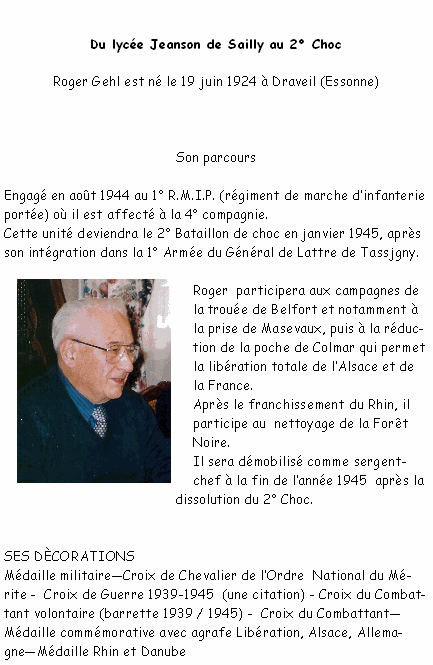 Du lycée Jeanson de Sailly au 2° Choc

Roger Gehl est né le 19 juin 1924 à Draveil (Essonne)

Son parcours

Engagé en août 1944 au 1° R.M.I.P. (régiment de marche d'infanterie portée) où il est affecté à la 4° compagnie.
Cette unité deviendra le 2° Bataillon de choc en janvier 1945, après son intégration dans la 1° Armée du Général de Lattre de Tassjgny.

Roger participera aux campagnes de la trouée de Belfort et notamment à la prise de Masevaux, puis à la réduction de la poche de Colmar qui permet la libération totale de l'Alsace et de la France.
Après le franchissement du Rhin, il participe au nettoyage de la Forêt Noire.
Il sera démobilisé comme sergent-chef à la fin de l'année 1945 après la dissolution du 2° Choc.

SES DÈCORATIONS
Médaille militaire—Croix de Chevalier de l'Ordre National du Mérite - Croix de Guerre 1939-1945 (une citation) - Croix du Combattant volontaire (barrette 1939 / 1945) - Croix du Combattant—Médaille commémorative avec agrafe Libération, Alsace, Allemagne—Médaille Rhin et Danube